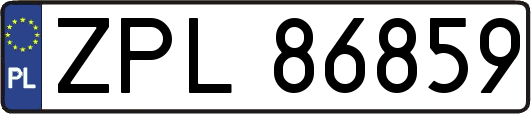 PL
ZPL 86859